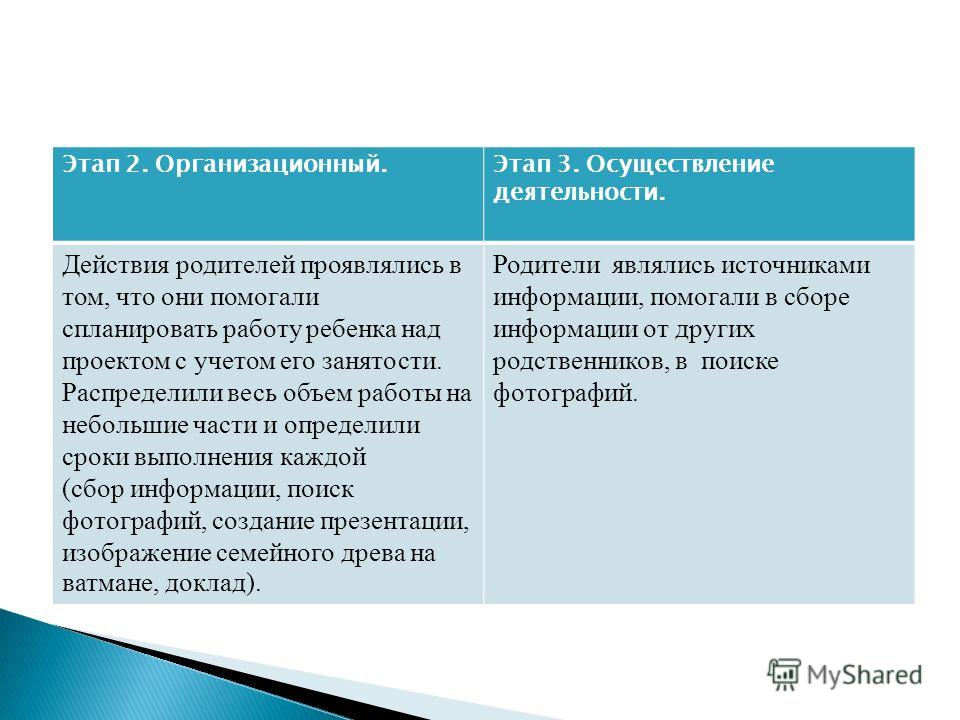 | Этап 2. Организационный. | Этап 3. Осуществление деятельности. |
|---|---|
| Действия родителей проявлялись в том, что они помогали спланировать работу ребенка над проектом с учетом его занятости. Распределили весь объем работы на небольшие части и определили сроки выполнения каждой (сбор информации, поиск фотографий, создание презентации, изображение семейного древа на ватмане, доклад). | Родители являлись источниками информации, помогали в сборе информации от других родственников, в поиске фотографий. |

MyShared